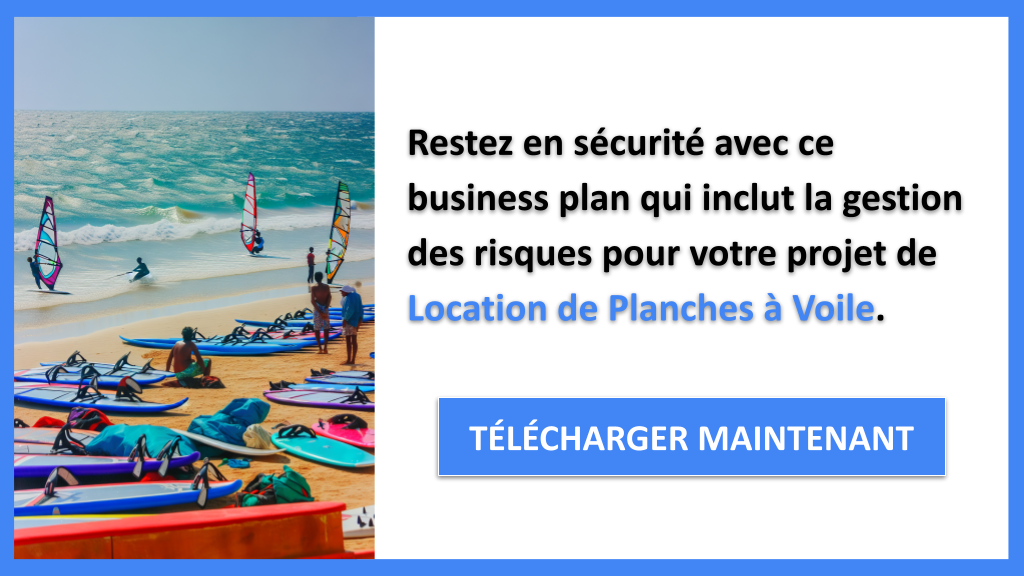 Restez en sécurité avec ce business plan qui inclut la gestion des risques pour votre projet de Location de Planches à Voile.

TÉLÉCHARGER MAINTENANT